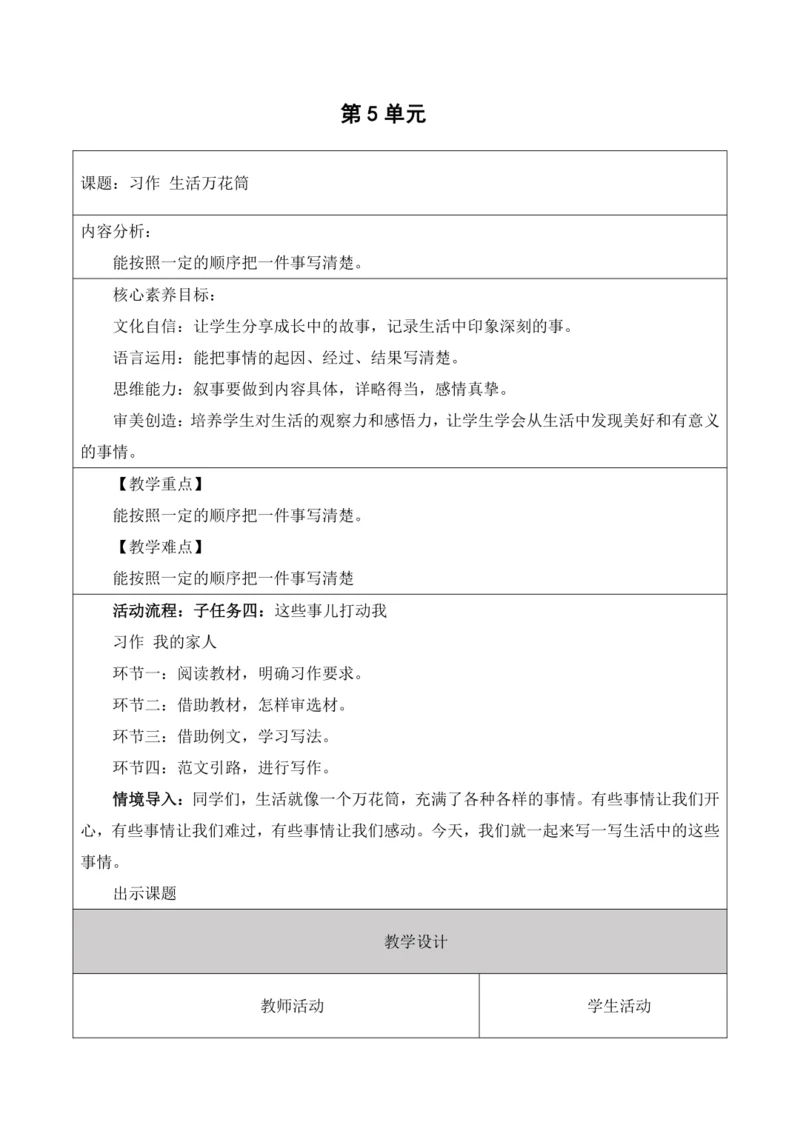 第 5 单元

课题：习作 生活万花筒

内容分析：

能按照一定的顺序把一件事写清楚。

核心素养目标：

文化自信：让学生分享成长中的故事，记录生活中印象深刻的事。

语言运用：能把事情的起因、经过、结果写清楚。

思维能力：叙事要做到内容具体，详略得当，感情真挚。

审美创造：培养学生对生活的观察力和感悟力，让学生学会从生活中发现美好和有意义的事情。

【教学重点】

能按照一定的顺序把一件事写清楚。

【教学难点】

能按照一定的顺序把一件事写清楚

活动流程：子任务四：这些事儿打动我

习作 我的家人

环节一：阅读教材，明确习作要求。

环节二：借助教材，怎样审选材。

环节三：借助例文，学习写法。

环节四：范文引路，进行写作。

情境导入：同学们，生活就像一个万花筒，充满了各种各样的事情。有些事情让我们开心，有些事情让我们难过，有些事情让我们感动。今天，我们就一起来写一写生活中的这些事情。

出示课题

教学设计

| 教师活动 | 学生活动 |
|---|---|